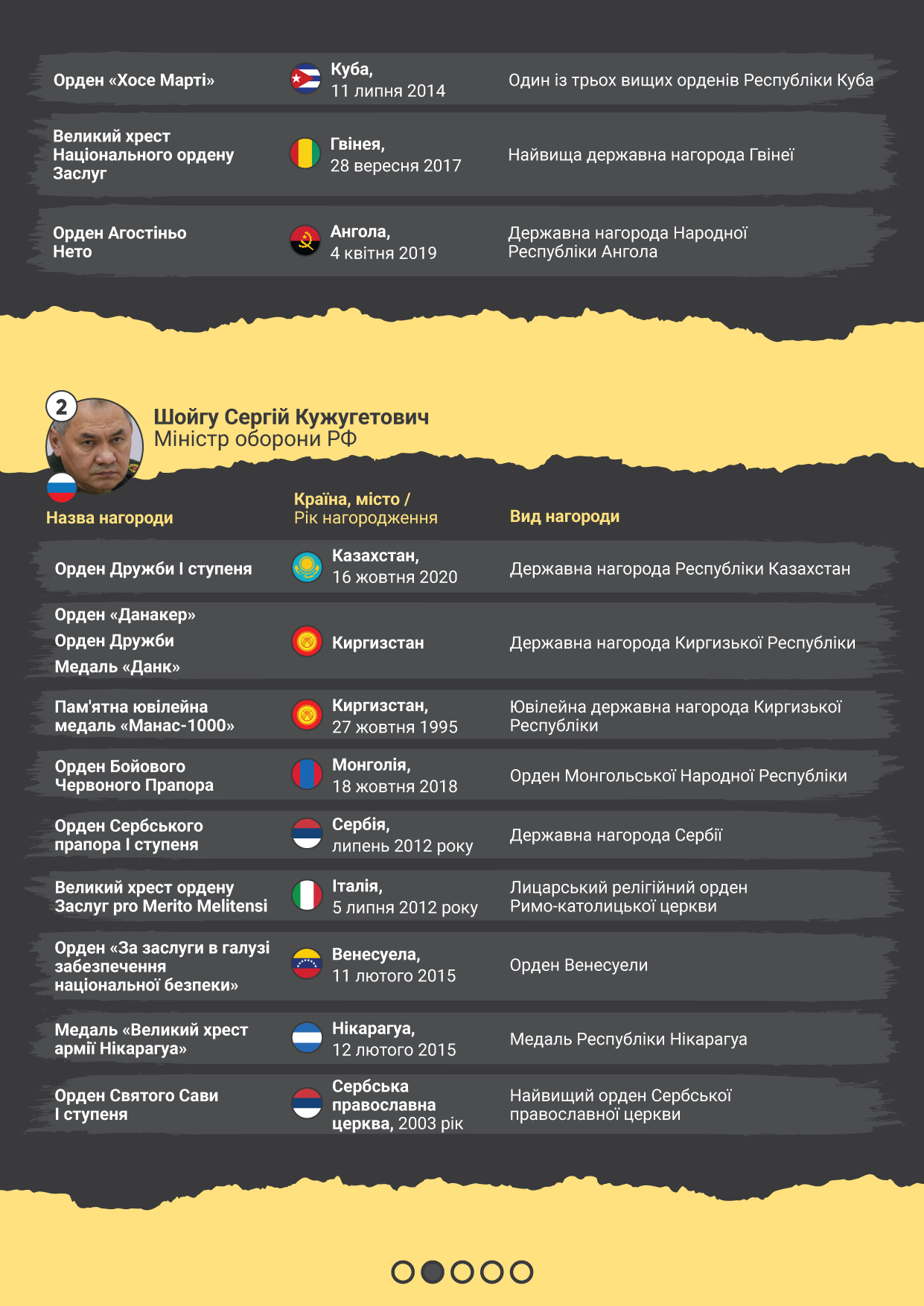 | | | |
|---|---|---|
| Орден «Хосе Марті» | Куба, 11 липня 2014 | Один із трьох вищих орденів Республіки Куба |
| Великий хрест Національного ордену Заслуг | Гвінея, 28 вересня 2017 | Найвища державна нагорода Гвінеї |
| Орден Агостіньо Нето | Ангола, 4 квітня 2019 | Державна нагорода Народної Республіки Ангола |

2

Шойгу Сергій Кужугетович
Міністр оборони РФ

| Назва нагороди | Країна, місто / Рік нагородження | Вид нагороди |
|---|---|---|
| Орден Дружби I ступеня | Казахстан, 16 жовтня 2020 | Державна нагорода Республіки Казахстан |
| Орден «Данакер» Орден Дружби Медаль «Данк» | Киргизстан | Державна нагорода Киргизької Республіки |
| Пам'ятна ювілейна медаль «Манас-1000» | Киргизстан, 27 жовтня 1995 | Ювілейна державна нагорода Киргизької Республіки |
| Орден Бойового Червоного Прапора | Монголія, 18 жовтня 2018 | Орден Монгольської Народної Республіки |
| Орден Сербського прапора I ступеня | Сербія, липень 2012 року | Державна нагорода Сербії |
| Великий хрест ордену Заслуг pro Merito Melitensi | Італія, 5 липня 2012 року | Лицарський релігійний орден Римо-католицької церкви |
| Орден «За заслуги в галузі забезпечення національної безпеки» | Венесуела, 11 лютого 2015 | Орден Венесуели |
| Медаль «Великий хрест армії Нікарагуа» | Нікарагуа, 12 лютого 2015 | Медаль Республіки Нікарагуа |
| Орден Святого Сави I ступеня | Сербська православна церква, 2003 рік | Найвищий орден Сербської православної церкви |